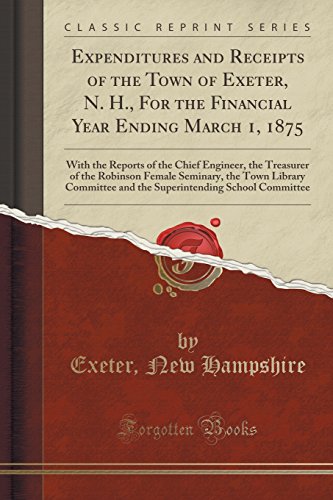 CLASSIC REPRINT SERIES

Expenditures and Receipts of the Town of Exeter, N. H., For the Financial Year Ending March 1, 1875

With the Reports of the Chief Engineer, the Treasurer of the Robinson Female Seminary, the Town Library Committee and the Superintending School Committee

by
Exeter, New Hampshire

Forgotten Books